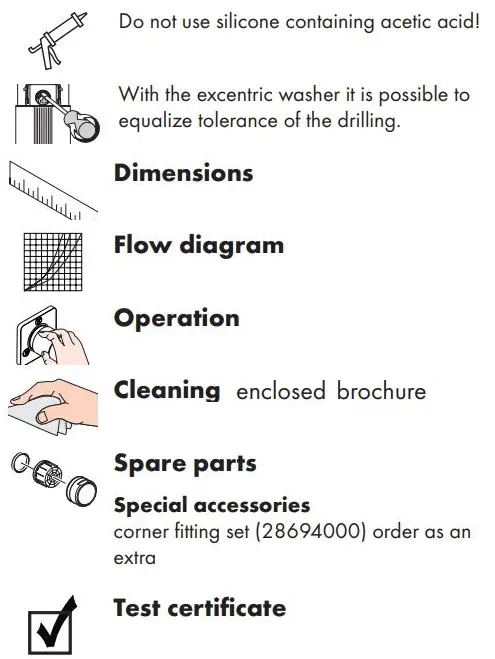 Do not use silicone containing acetic acid!

With the excentric washer it is possible to equalize tolerance of the drilling.

Dimensions

Flow diagram

Operation

Cleaning enclosed brochure

Spare parts

Special accessories
corner fitting set (28694000) order as an extra

Test certificate